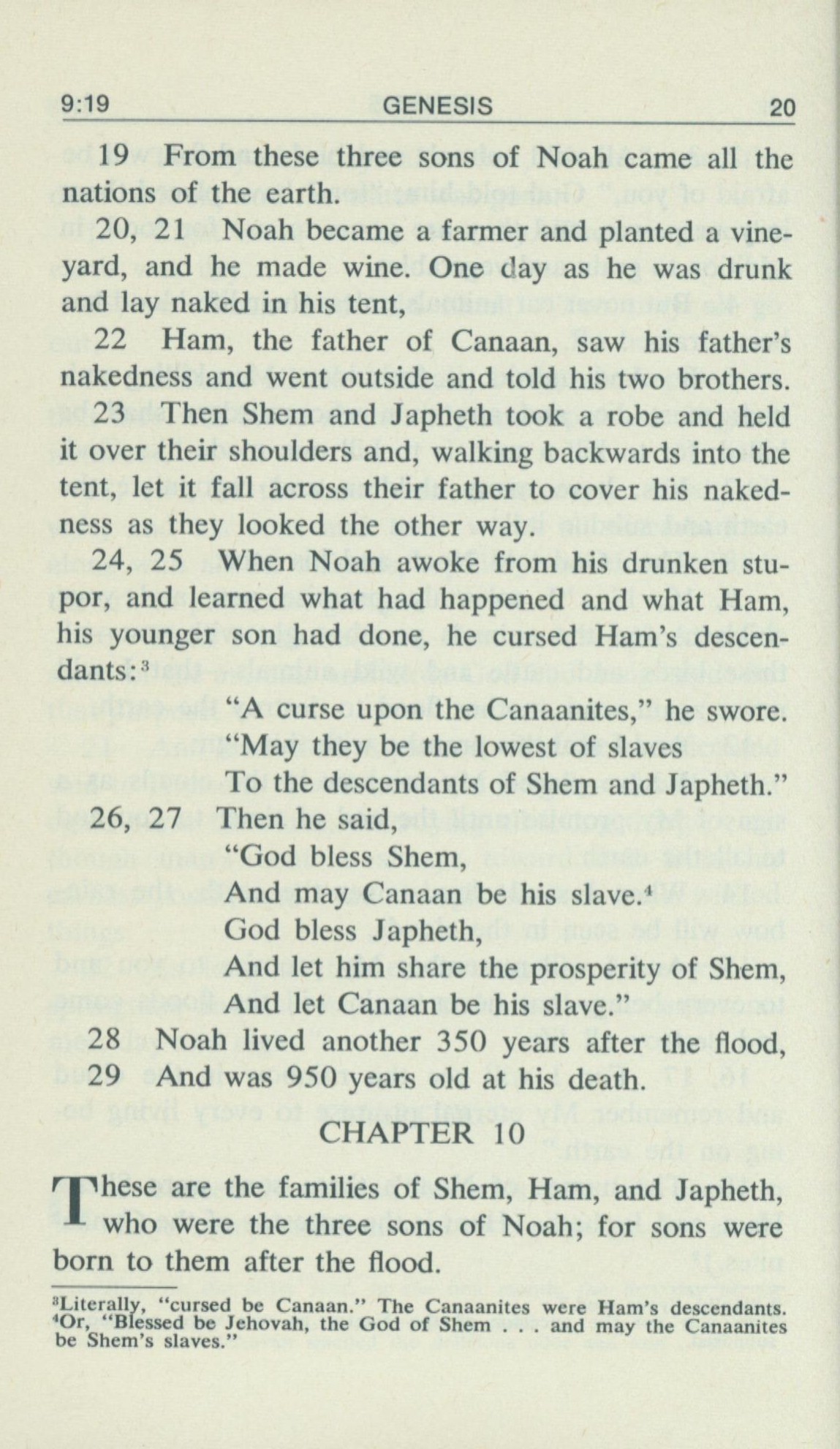 9:19 GENESIS 20

19 From these three sons of Noah came all the nations of the earth.

20, 21 Noah became a farmer and planted a vineyard, and he made wine. One day as he was drunk and lay naked in his tent,

22 Ham, the father of Canaan, saw his father's nakedness and went outside and told his two brothers.

23 Then Shem and Japheth took a robe and held it over their shoulders and, walking backwards into the tent, let it fall across their father to cover his nakedness as they looked the other way.

24, 25 When Noah awoke from his drunken stupor, and learned what had happened and what Ham, his younger son had done, he cursed Ham's descendants:$^3$

"A curse upon the Canaanites," he swore.
"May they be the lowest of slaves
To the descendants of Shem and Japheth."

26, 27 Then he said,
"God bless Shem,
And may Canaan be his slave.$^4$
God bless Japheth,
And let him share the prosperity of Shem,
And let Canaan be his slave."

28 Noah lived another 350 years after the flood,
29 And was 950 years old at his death.

CHAPTER 10

These are the families of Shem, Ham, and Japheth, who were the three sons of Noah; for sons were born to them after the flood.

$^3$Literally, "cursed be Canaan." The Canaanites were Ham's descendants.
$^4$Or, "Blessed be Jehovah, the God of Shem . . . and may the Canaanites be Shem's slaves."